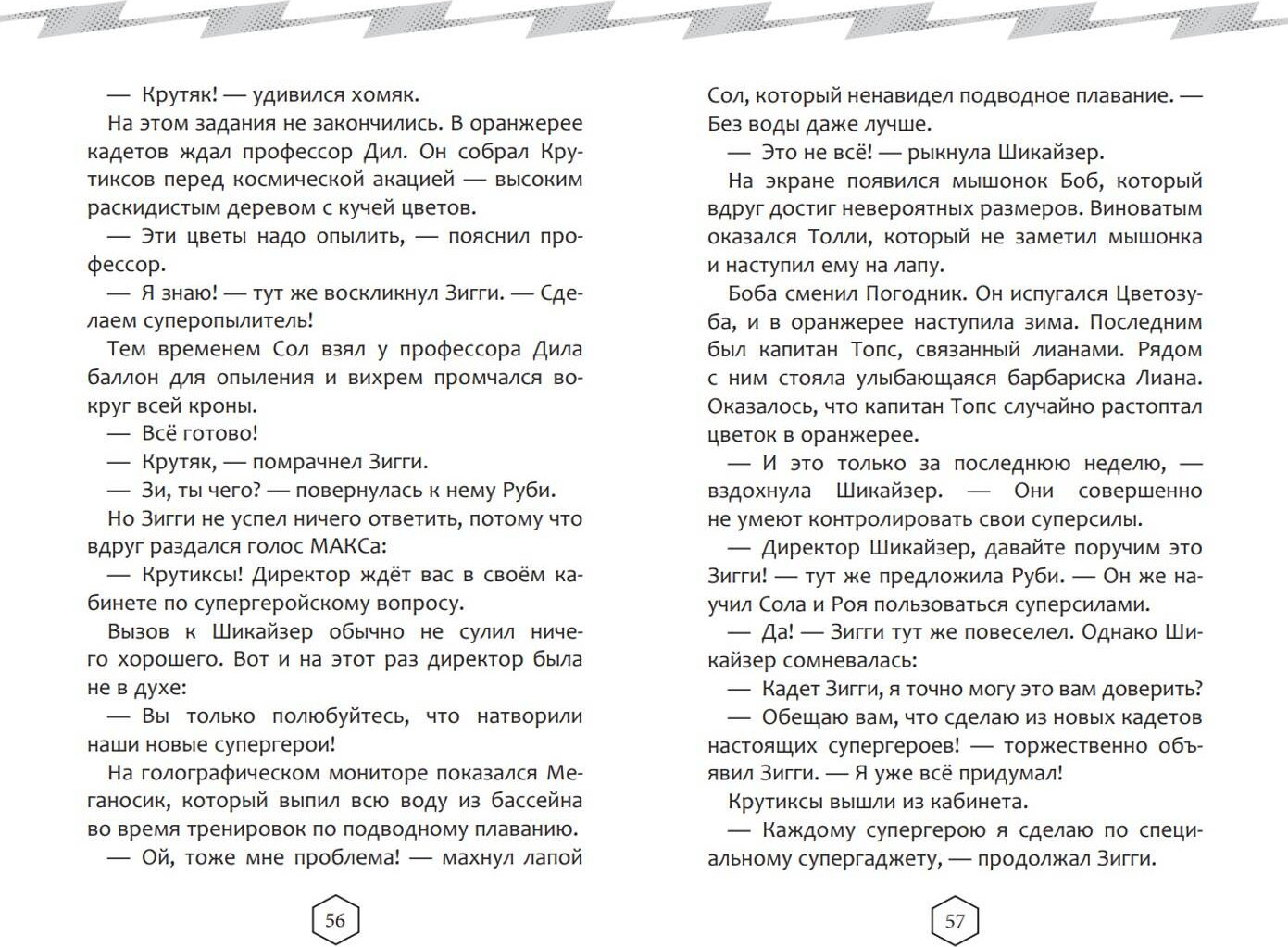 — Крутяк! — удивился хомяк.

На этом задания не закончились. В оранжерее кадетов ждал профессор Дил. Он собрал Крутиксов перед космической акацией — высоким раскидистым деревом с кучей цветов.

— Эти цветы надо опылить, — пояснил профессор.

— Я знаю! — тут же воскликнул Зигги. — Сделаем суперопылитель!

Тем временем Сол взял у профессора Дила баллон для опыления и вихрем промчался вокруг всей кроны.

— Всё готово!

— Крутяк, — помрачнел Зигги.

— Зи, ты чего? — повернулась к нему Руби.

Но Зигги не успел ничего ответить, потому что вдруг раздался голос МАКСа:

— Крутиксы! Директор ждёт вас в своём кабинете по супергеройскому вопросу.

Вызов к Шикайзер обычно не сулил ничего хорошего. Вот и на этот раз директор была не в духе:

— Вы только полюбуйтесь, что натворили наши новые супергерои!

На голографическом мониторе показался Меганосик, который выпил всю воду из бассейна во время тренировок по подводному плаванию.

— Ой, тоже мне проблема! — махнул лапой

56

Сол, который ненавидел подводное плавание. — Без воды даже лучше.

— Это не всё! — рыкнула Шикайзер.

На экране появился мышонок Боб, который вдруг достиг невероятных размеров. Виноватым оказался Толли, который не заметил мышонка и наступил ему на лапу.

Боба сменил Погодник. Он испугался Цветозуба, и в оранжерее наступила зима. Последним был капитан Топс, связанный лианами. Рядом с ним стояла улыбающаяся барбариска Лиана. Оказалось, что капитан Топс случайно растоптал цветок в оранжерее.

— И это только за последнюю неделю, — вздохнула Шикайзер. — Они совершенно не умеют контролировать свои суперсилы.

— Директор Шикайзер, давайте поручим это Зигги! — тут же предложила Руби. — Он же научил Сола и Роя пользоваться суперсилами.

— Да! — Зигги тут же повеселел. Однако Шикайзер сомневалась:

— Кадет Зигги, я точно могу это вам доверить?

— Обещаю вам, что сделаю из новых кадетов настоящих супергероев! — торжественно объявил Зигги. — Я уже всё придумал!

Крутиксы вышли из кабинета.

— Каждому супергерою я сделаю по специальному супергаджету, — продолжал Зигги.

57